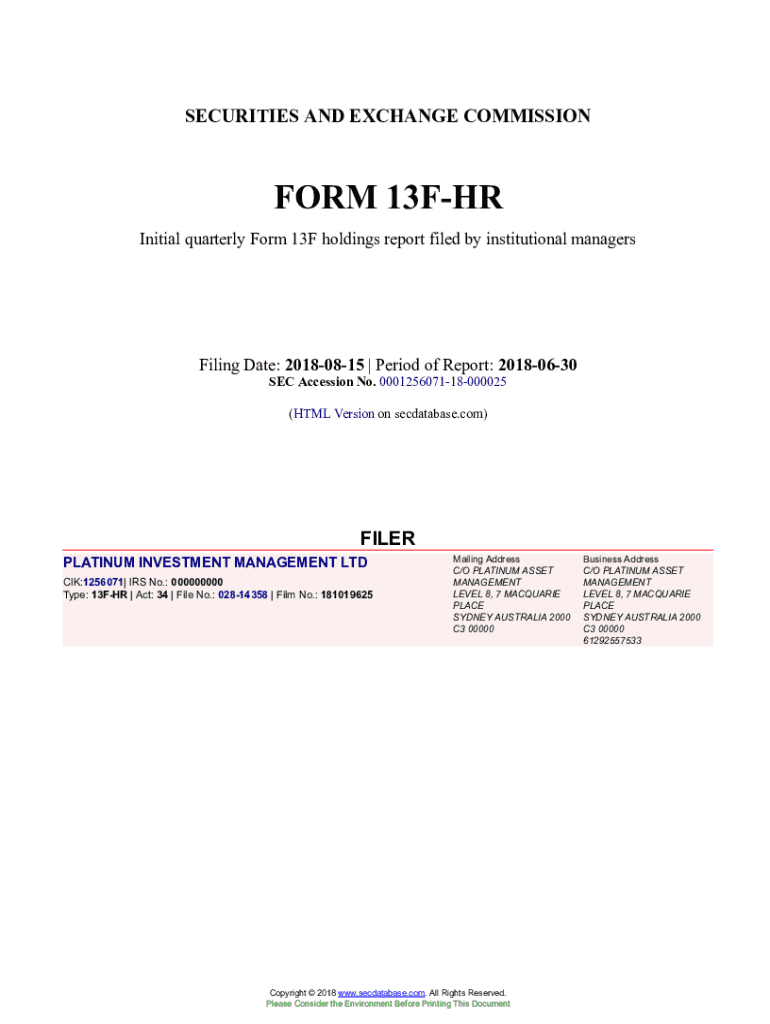 SECURITIES AND EXCHANGE COMMISSION

FORM 13F-HR

Initial quarterly Form 13F holdings report filed by institutional managers

Filing Date: 2018-08-15 | Period of Report: 2018-06-30
SEC Accession No. 0001256071-18-000025

(HTML Version on secdatabase.com)

FILER

PLATINUM INVESTMENT MANAGEMENT LTD
CIK:1256071| IRS No.: 000000000
Type: 13F-HR | Act: 34 | File No.: 028-14358 | Film No.: 181019625

Mailing Address
C/O PLATINUM ASSET
MANAGEMENT
LEVEL 8, 7 MACQUARIE
PLACE
SYDNEY AUSTRALIA 2000
C3 00000

Business Address
C/O PLATINUM ASSET
MANAGEMENT
LEVEL 8, 7 MACQUARIE
PLACE
SYDNEY AUSTRALIA 2000
C3 00000
61292557533

Copyright © 2018 www.secdatabase.com. All Rights Reserved.
Please Consider the Environment Before Printing This Document